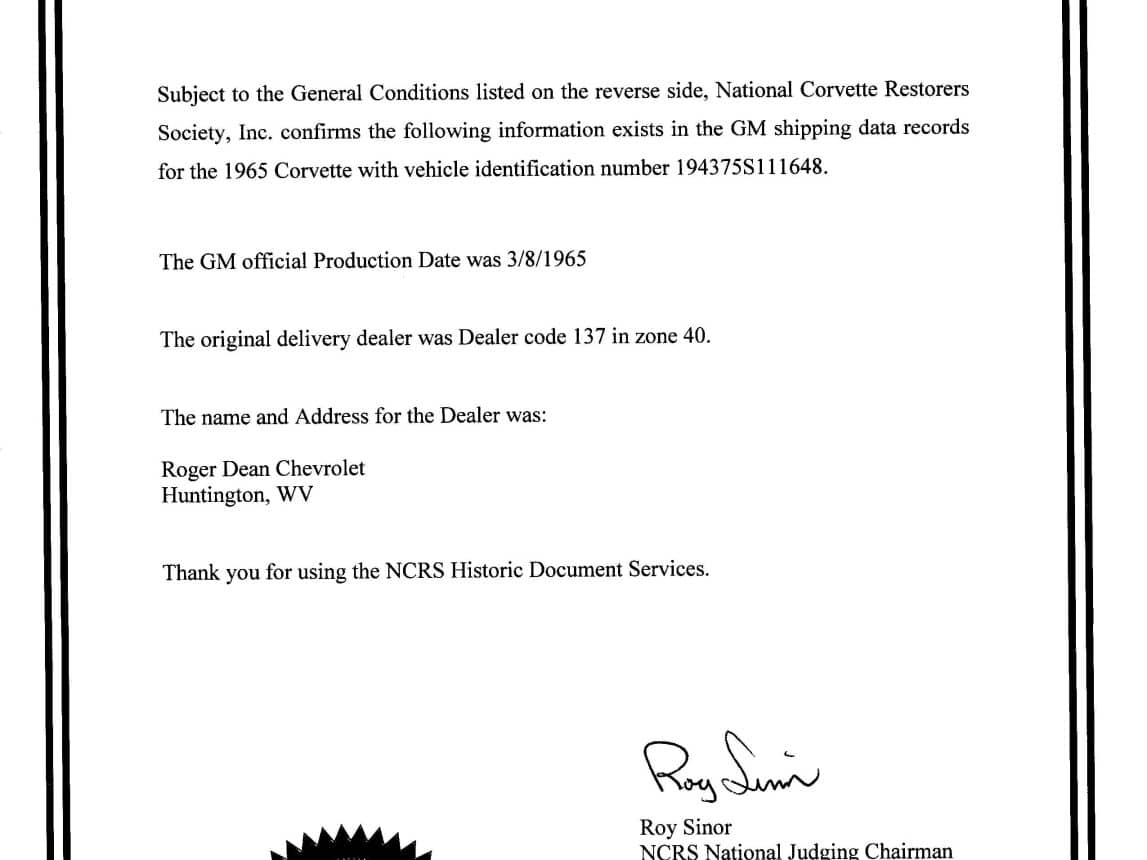 Subject to the General Conditions listed on the reverse side, National Corvette Restorers Society, Inc. confirms the following information exists in the GM shipping data records for the 1965 Corvette with vehicle identification number 194375S111648.

The GM official Production Date was 3/8/1965

The original delivery dealer was Dealer code 137 in zone 40.

The name and Address for the Dealer was:

Roger Dean Chevrolet
Huntington, WV

Thank you for using the NCRS Historic Document Services.

Roy Sinor

Roy Sinor
NCRS National Judging Chairman